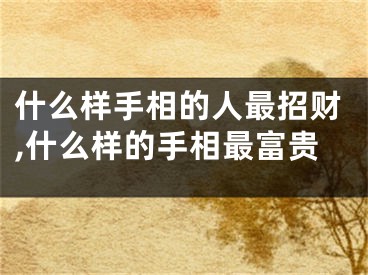 什么样手相的人最招财,什么样的手相最富贵